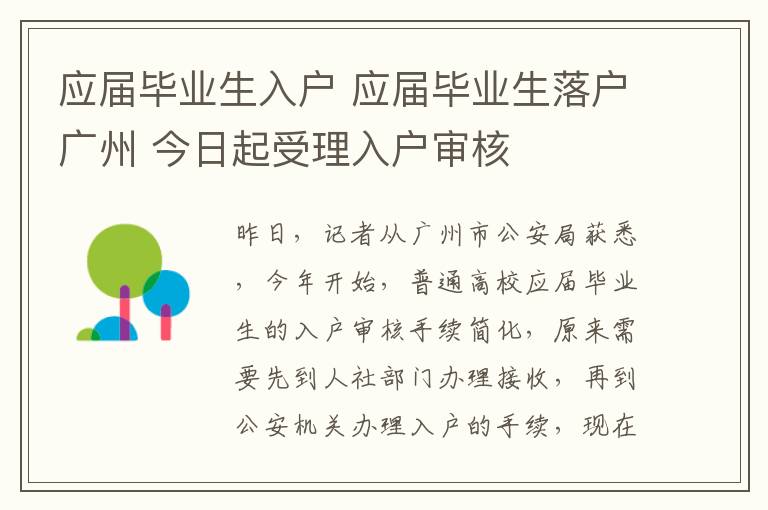 应届毕业生入户 应届毕业生落户广州 今日起受理入户审核

昨日，记者从广州市公安局获悉，今年开始，普通高校应届毕业生的入户审核手续简化，原来需要先到人社部门办理接收，再到公安机关办理入户的手续，现在